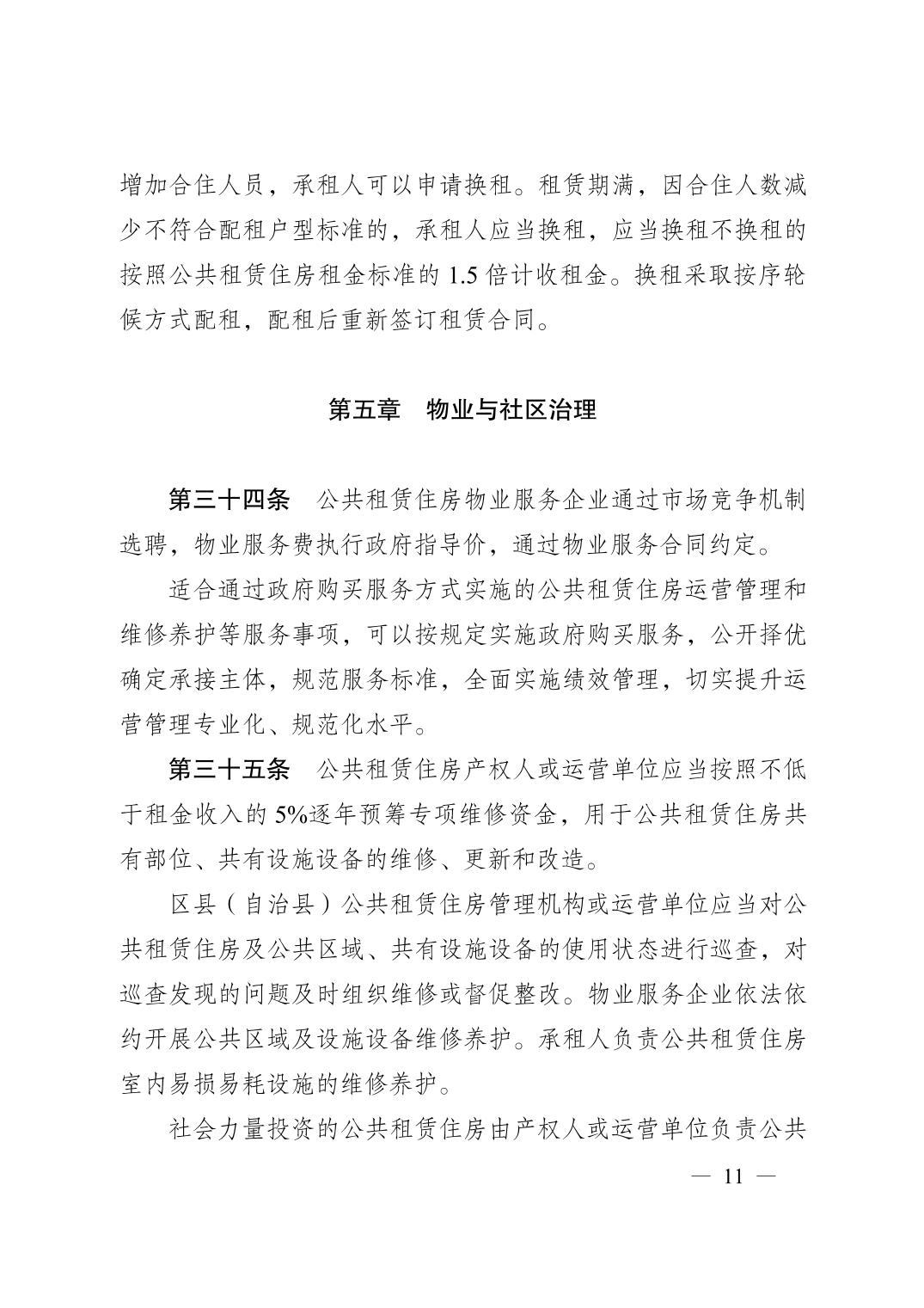 增加合住人员，承租人可以申请换租。租赁期满，因合住人数减少不符合配租户型标准的，承租人应当换租，应当换租不换租的按照公共租赁住房租金标准的 1.5 倍计收租金。换租采取按序轮候方式配租，配租后重新签订租赁合同。

第五章　物业与社区治理

第三十四条　公共租赁住房物业服务企业通过市场竞争机制选聘，物业服务费执行政府指导价，通过物业服务合同约定。

适合通过政府购买服务方式实施的公共租赁住房运营管理和维修养护等服务事项，可以按规定实施政府购买服务，公开择优确定承接主体，规范服务标准，全面实施绩效管理，切实提升运营管理专业化、规范化水平。

第三十五条　公共租赁住房产权人或运营单位应当按照不低于租金收入的 5%逐年预筹专项维修资金，用于公共租赁住房共有部位、共有设施设备的维修、更新和改造。

区县（自治县）公共租赁住房管理机构或运营单位应当对公共租赁住房及公共区域、共有设施设备的使用状态进行巡查，对巡查发现的问题及时组织维修或督促整改。物业服务企业依法依约开展公共区域及设施设备维修养护。承租人负责公共租赁住房室内易损易耗设施的维修养护。

社会力量投资的公共租赁住房由产权人或运营单位负责公共

— 11 —